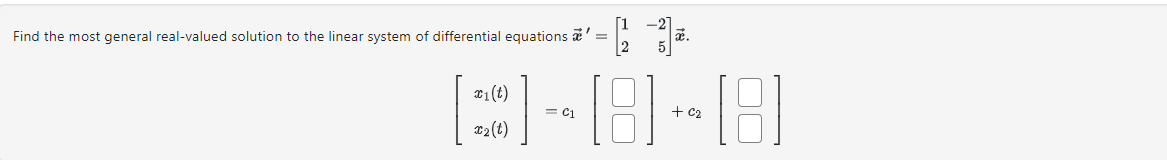 Find the most general real-valued solution to the linear system of differential equations $\vec{x}\,' = \begin{bmatrix} 1 & -2 \\ 2 & 5 \end{bmatrix} \vec{x}$.

$\begin{bmatrix} x_1(t) \\ x_2(t) \end{bmatrix} = c_1 \begin{bmatrix} \square \\ \square \end{bmatrix} + c_2 \begin{bmatrix} \square \\ \square \end{bmatrix}$